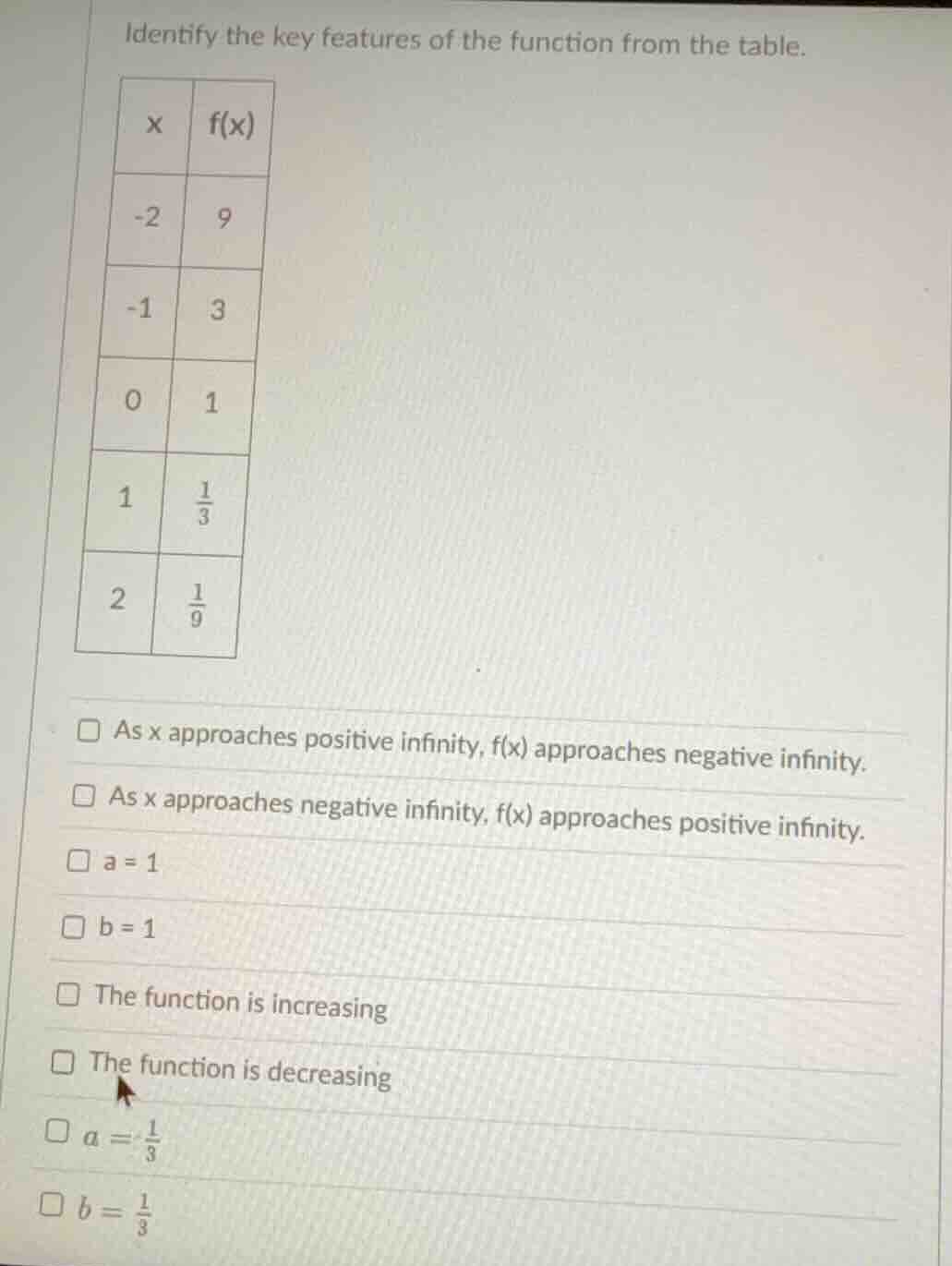 Identify the key features of the function from the table.

| x | f(x) |
|---|---|
| -2 | 9 |
| -1 | 3 |
| 0 | 1 |
| 1 | $\frac{1}{3}$ |
| 2 | $\frac{1}{9}$ |

☐ As x approaches positive infinity, f(x) approaches negative infinity.

☐ As x approaches negative infinity, f(x) approaches positive infinity.

☐ a = 1

☐ b = 1

☐ The function is increasing

☐ The function is decreasing

☐ $a = \frac{1}{3}$

☐ $b = \frac{1}{3}$